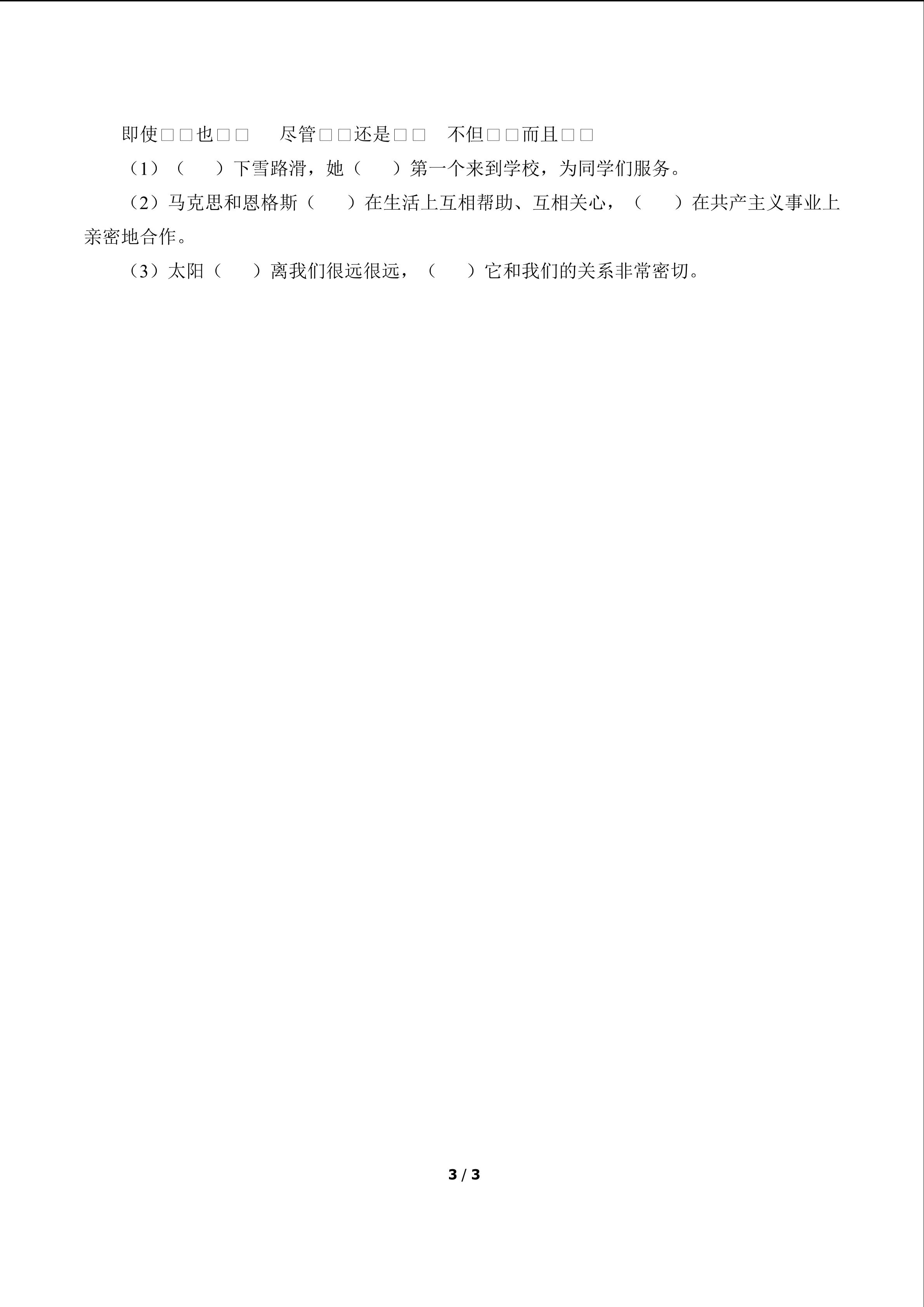 即使□□也□□ 尽管□□还是□□ 不但□□而且□□

（1）（ ）下雪路滑，她（ ）第一个来到学校，为同学们服务。

（2）马克思和恩格斯（ ）在生活上互相帮助、互相关心，（ ）在共产主义事业上亲密地合作。

（3）太阳（ ）离我们很远很远，（ ）它和我们的关系非常密切。

3 / 3